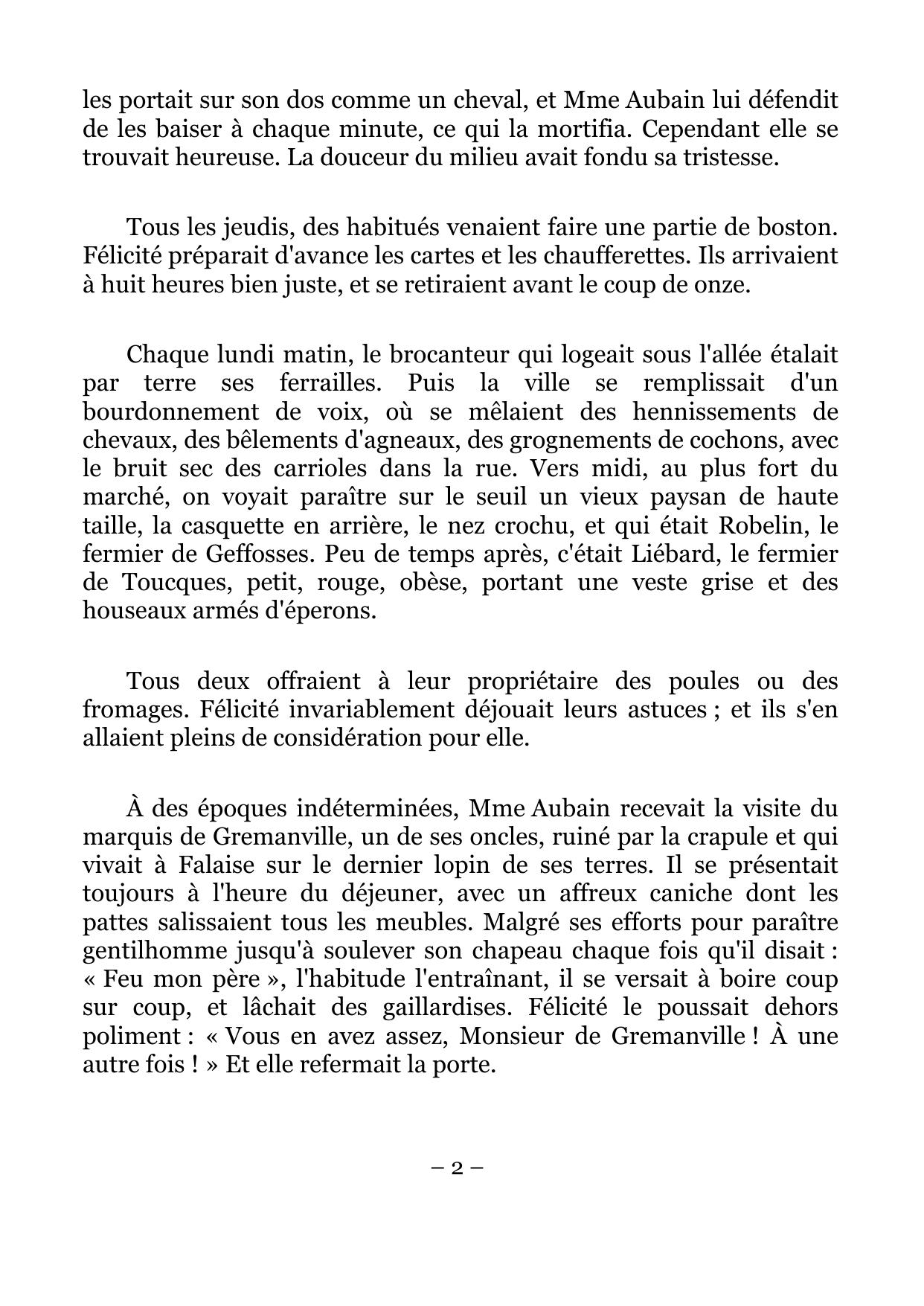 les portait sur son dos comme un cheval, et Mme Aubain lui défendit de les baiser à chaque minute, ce qui la mortifia. Cependant elle se trouvait heureuse. La douceur du milieu avait fondu sa tristesse.

Tous les jeudis, des habitués venaient faire une partie de boston. Félicité préparait d'avance les cartes et les chaufferettes. Ils arrivaient à huit heures bien juste, et se retiraient avant le coup de onze.

Chaque lundi matin, le brocanteur qui logeait sous l'allée étalait par terre ses ferrailles. Puis la ville se remplissait d'un bourdonnement de voix, où se mêlaient des hennissements de chevaux, des bêlements d'agneaux, des grognements de cochons, avec le bruit sec des carrioles dans la rue. Vers midi, au plus fort du marché, on voyait paraître sur le seuil un vieux paysan de haute taille, la casquette en arrière, le nez crochu, et qui était Robelin, le fermier de Geffosses. Peu de temps après, c'était Liébard, le fermier de Toucques, petit, rouge, obèse, portant une veste grise et des houseaux armés d'éperons.

Tous deux offraient à leur propriétaire des poules ou des fromages. Félicité invariablement déjouait leurs astuces ; et ils s'en allaient pleins de considération pour elle.

À des époques indéterminées, Mme Aubain recevait la visite du marquis de Gremanville, un de ses oncles, ruiné par la crapule et qui vivait à Falaise sur le dernier lopin de ses terres. Il se présentait toujours à l'heure du déjeuner, avec un affreux caniche dont les pattes salissaient tous les meubles. Malgré ses efforts pour paraître gentilhomme jusqu'à soulever son chapeau chaque fois qu'il disait : « Feu mon père », l'habitude l'entraînant, il se versait à boire coup sur coup, et lâchait des gaillardises. Félicité le poussait dehors poliment : « Vous en avez assez, Monsieur de Gremanville ! À une autre fois ! » Et elle refermait la porte.

– 2 –